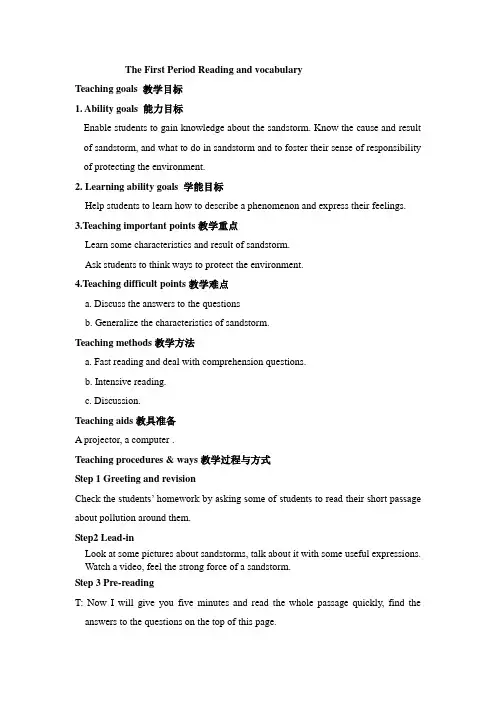 The First Period Reading and vocabulary

Teaching goals 教学目标

1. Ability goals 能力目标

Enable students to gain knowledge about the sandstorm. Know the cause and result of sandstorm, and what to do in sandstorm and to foster their sense of responsibility of protecting the environment.

2. Learning ability goals 学能目标

Help students to learn how to describe a phenomenon and express their feelings.

3.Teaching important points 教学重点

Learn some characteristics and result of sandstorm.

Ask students to think ways to protect the environment.

4.Teaching difficult points 教学难点

a. Discuss the answers to the questions

b. Generalize the characteristics of sandstorm.

Teaching methods 教学方法

a. Fast reading and deal with comprehension questions.

b. Intensive reading.

c. Discussion.

Teaching aids 教具准备

A projector, a computer .

Teaching procedures & ways 教学过程与方式

Step 1 Greeting and revision

Check the students' homework by asking some of students to read their short passage about pollution around them.

Step2 Lead-in

Look at some pictures about sandstorms, talk about it with some useful expressions. Watch a video, feel the strong force of a sandstorm.

Step 3 Pre-reading

T: Now I will give you five minutes and read the whole passage quickly, find the answers to the questions on the top of this page.